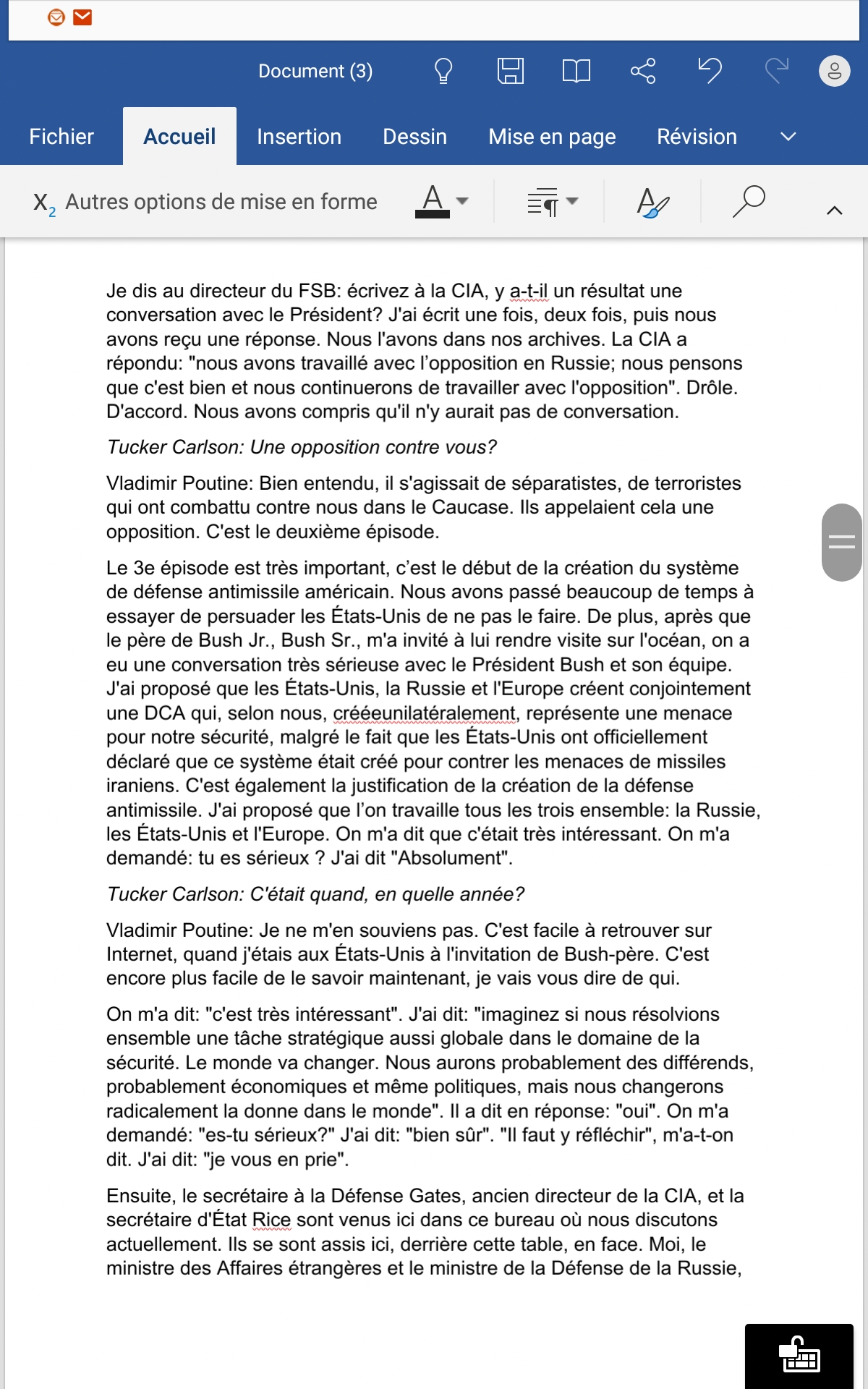 Document (3)

Fichier Accueil Insertion Dessin Mise en page Révision

$X_2$ Autres options de mise en forme

Je dis au directeur du FSB: écrivez à la CIA, y a-t-il un résultat une conversation avec le Président? J'ai écrit une fois, deux fois, puis nous avons reçu une réponse. Nous l'avons dans nos archives. La CIA a répondu: "nous avons travaillé avec l'opposition en Russie; nous pensons que c'est bien et nous continuerons de travailler avec l'opposition". Drôle. D'accord. Nous avons compris qu'il n'y aurait pas de conversation.

Tucker Carlson: Une opposition contre vous?

Vladimir Poutine: Bien entendu, il s'agissait de séparatistes, de terroristes qui ont combattu contre nous dans le Caucase. Ils appelaient cela une opposition. C'est le deuxième épisode.

Le 3e épisode est très important, c'est le début de la création du système de défense antimissile américain. Nous avons passé beaucoup de temps à essayer de persuader les États-Unis de ne pas le faire. De plus, après que le père de Bush Jr., Bush Sr., m'a invité à lui rendre visite sur l'océan, on a eu une conversation très sérieuse avec le Président Bush et son équipe. J'ai proposé que les États-Unis, la Russie et l'Europe créent conjointement une DCA qui, selon nous, crééeunilatéralement, représente une menace pour notre sécurité, malgré le fait que les États-Unis ont officiellement déclaré que ce système était créé pour contrer les menaces de missiles iraniens. C'est également la justification de la création de la défense antimissile. J'ai proposé que l'on travaille tous les trois ensemble: la Russie, les États-Unis et l'Europe. On m'a dit que c'était très intéressant. On m'a demandé: tu es sérieux ? J'ai dit "Absolument".

Tucker Carlson: C'était quand, en quelle année?

Vladimir Poutine: Je ne m'en souviens pas. C'est facile à retrouver sur Internet, quand j'étais aux États-Unis à l'invitation de Bush-père. C'est encore plus facile de le savoir maintenant, je vais vous dire de qui.

On m'a dit: "c'est très intéressant". J'ai dit: "imaginez si nous résolvions ensemble une tâche stratégique aussi globale dans le domaine de la sécurité. Le monde va changer. Nous aurons probablement des différends, probablement économiques et même politiques, mais nous changerons radicalement la donne dans le monde". Il a dit en réponse: "oui". On m'a demandé: "es-tu sérieux?" J'ai dit: "bien sûr". "Il faut y réfléchir", m'a-t-on dit. J'ai dit: "je vous en prie".

Ensuite, le secrétaire à la Défense Gates, ancien directeur de la CIA, et la secrétaire d'État Rice sont venus ici dans ce bureau où nous discutons actuellement. Ils se sont assis ici, derrière cette table, en face. Moi, le ministre des Affaires étrangères et le ministre de la Défense de la Russie,